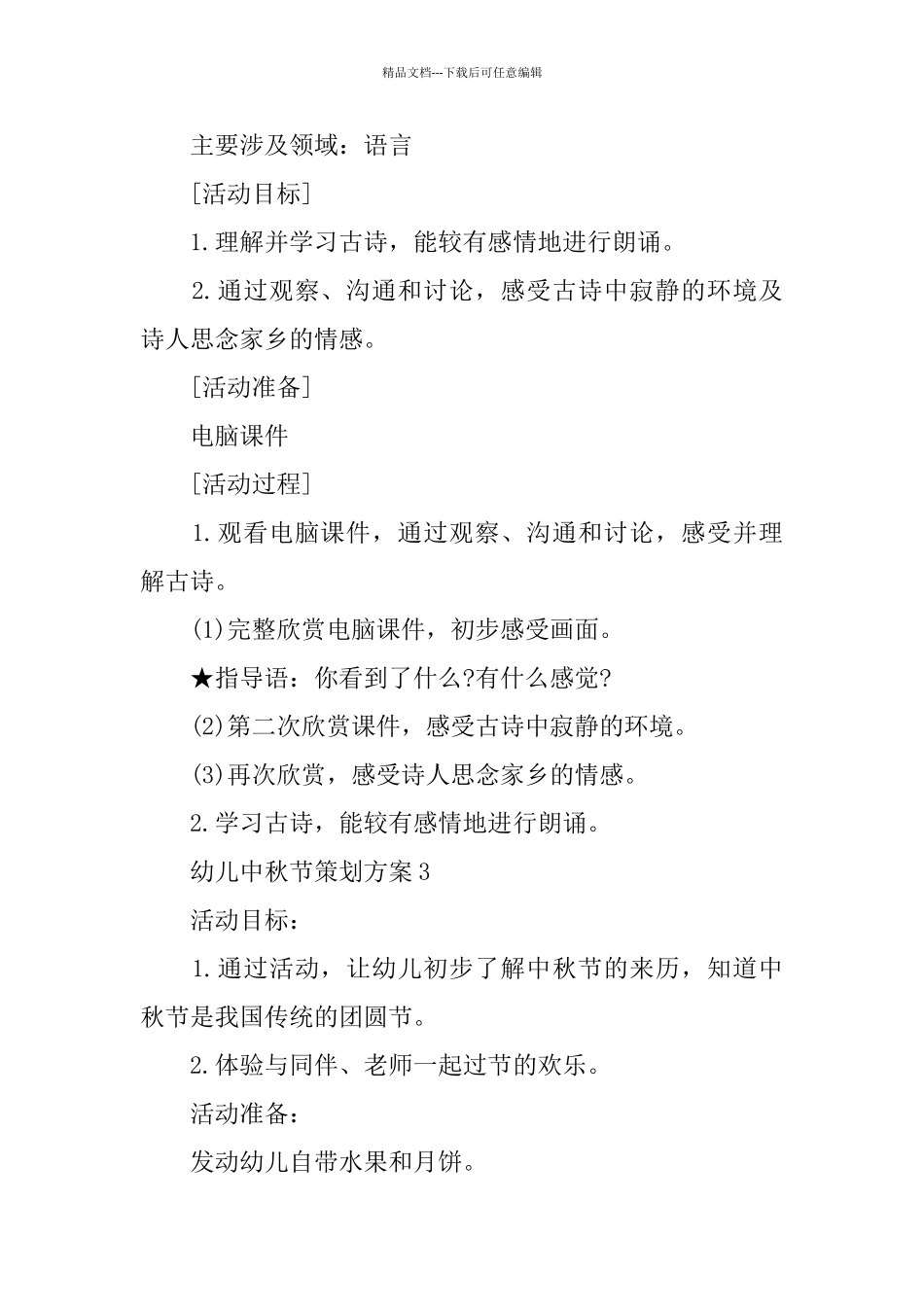 精品文档---下载后可任意编辑

主要涉及领域：语言

[活动目标]

1.理解并学习古诗，能较有感情地进行朗诵。

2.通过观察、沟通和讨论，感受古诗中寂静的环境及诗人思念家乡的情感。

[活动准备]

电脑课件

[活动过程]

1.观看电脑课件，通过观察、沟通和讨论，感受并理解古诗。

(1)完整欣赏电脑课件，初步感受画面。

★指导语：你看到了什么?有什么感觉?

(2)第二次欣赏课件，感受古诗中寂静的环境。

(3)再次欣赏，感受诗人思念家乡的情感。

2.学习古诗，能较有感情地进行朗诵。

幼儿中秋节策划方案3

活动目标：

1.通过活动，让幼儿初步了解中秋节的来历，知道中秋节是我国传统的团圆节。

2.体验与同伴、老师一起过节的欢乐。

活动准备：

发动幼儿自带水果和月饼。